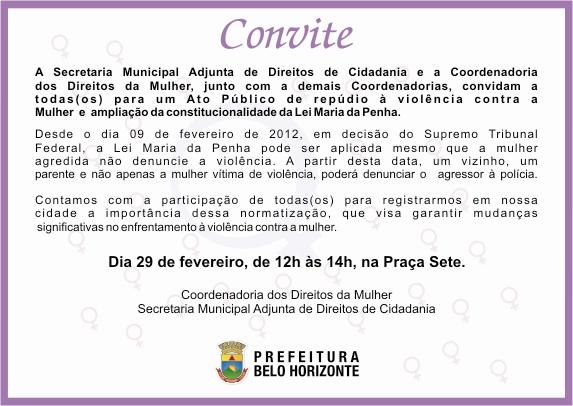 Convite

A Secretaria Municipal Adjunta de Direitos de Cidadania e a Coordenadoria dos Direitos da Mulher, junto com a demais Coordenadorias, convidam a todas(os) para um Ato Público de repúdio à violência contra a Mulher e ampliação da constitucionalidade da Lei Maria da Penha.

Desde o dia 09 de fevereiro de 2012, em decisão do Supremo Tribunal Federal, a Lei Maria da Penha pode ser aplicada mesmo que a mulher agredida não denuncie a violência. A partir desta data, um vizinho, um parente e não apenas a mulher vítima de violência, poderá denunciar o agressor à polícia.

Contamos com a participação de todas(os) para registrarmos em nossa cidade a importância dessa normatização, que visa garantir mudanças significativas no enfrentamento à violência contra a mulher.

Dia 29 de fevereiro, de 12h às 14h, na Praça Sete.

Coordenadoria dos Direitos da Mulher
Secretaria Municipal Adjunta de Direitos de Cidadania

PREFEITURA
BELO HORIZONTE